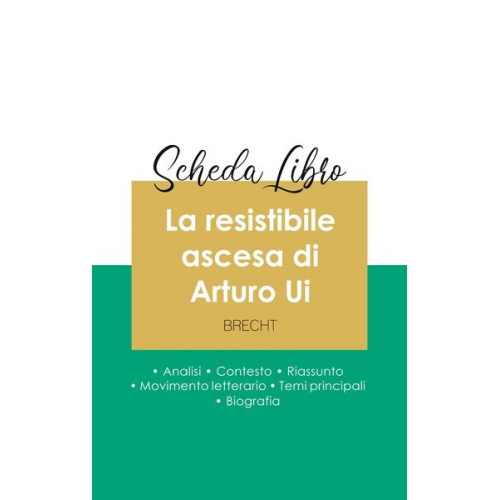 Scheda Libro

La resistibile ascesa di Arturo Ui

BRECHT

• Analisi • Contesto • Riassunto
• Movimento letterario • Temi principali
• Biografia